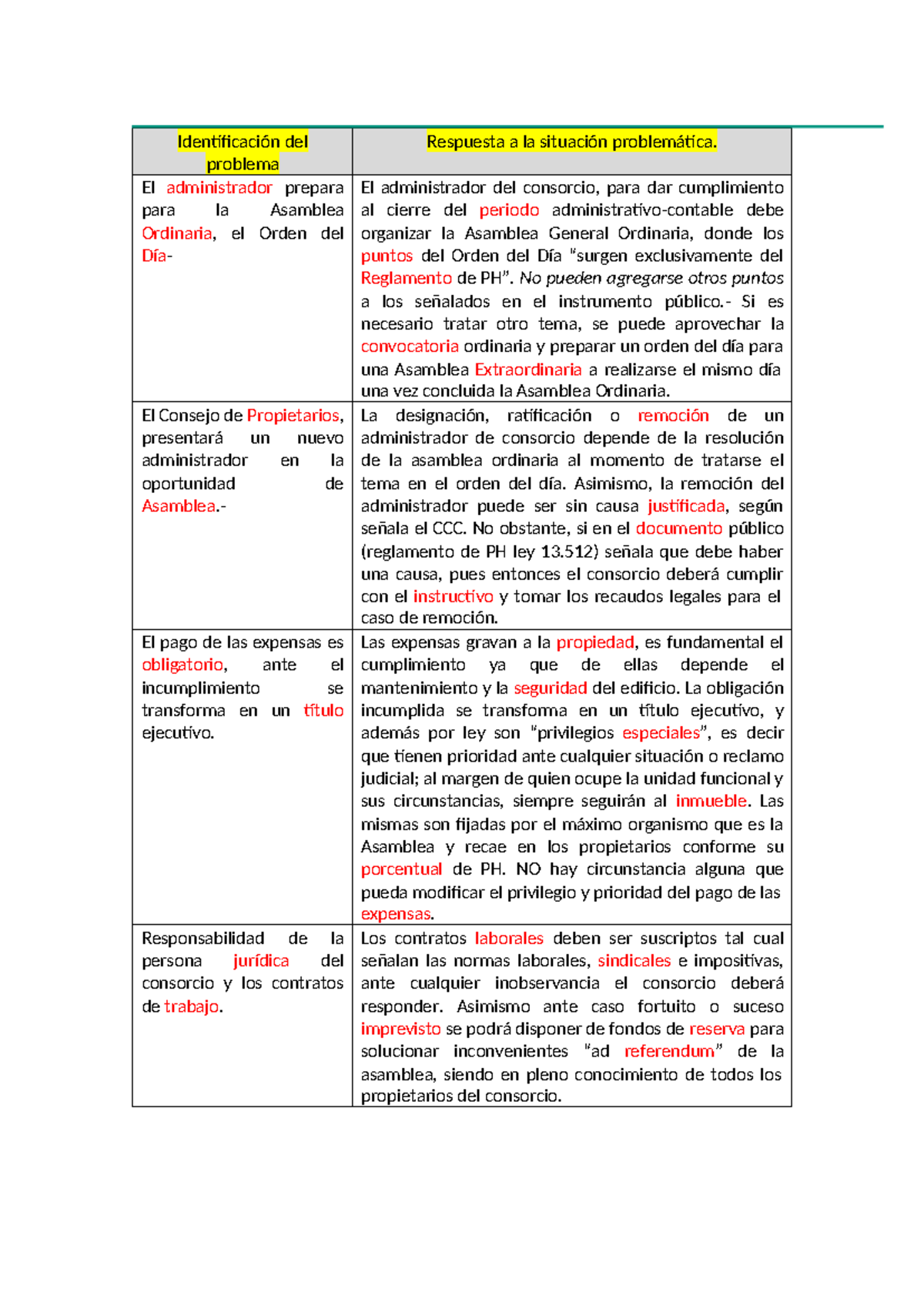 | Identificación del problema | Respuesta a la situación problemática. |
|---|---|
| El administrador prepara para la Asamblea Ordinaria, el Orden del Día- | El administrador del consorcio, para dar cumplimiento al cierre del periodo administrativo-contable debe organizar la Asamblea General Ordinaria, donde los puntos del Orden del Día "surgen exclusivamente del Reglamento de PH". No pueden agregarse otros puntos a los señalados en el instrumento público.- Si es necesario tratar otro tema, se puede aprovechar la convocatoria ordinaria y preparar un orden del día para una Asamblea Extraordinaria a realizarse el mismo día una vez concluida la Asamblea Ordinaria. |
| El Consejo de Propietarios, presentará un nuevo administrador en la oportunidad de Asamblea.- | La designación, ratificación o remoción de un administrador de consorcio depende de la resolución de la asamblea ordinaria al momento de tratarse el tema en el orden del día. Asimismo, la remoción del administrador puede ser sin causa justificada, según señala el CCC. No obstante, si en el documento público (reglamento de PH ley 13.512) señala que debe haber una causa, pues entonces el consorcio deberá cumplir con el instructivo y tomar los recaudos legales para el caso de remoción. |
| El pago de las expensas es obligatorio, ante el incumplimiento se transforma en un título ejecutivo. | Las expensas gravan a la propiedad, es fundamental el cumplimiento ya que de ellas depende el mantenimiento y la seguridad del edificio. La obligación incumplida se transforma en un título ejecutivo, y además por ley son "privilegios especiales", es decir que tienen prioridad ante cualquier situación o reclamo judicial; al margen de quien ocupe la unidad funcional y sus circunstancias, siempre seguirán al inmueble. Las mismas son fijadas por el máximo organismo que es la Asamblea y recae en los propietarios conforme su porcentual de PH. NO hay circunstancia alguna que pueda modificar el privilegio y prioridad del pago de las expensas. |
| Responsabilidad de la persona jurídica del consorcio y los contratos de trabajo. | Los contratos laborales deben ser suscriptos tal cual señalan las normas laborales, sindicales e impositivas, ante cualquier inobservancia el consorcio deberá responder. Asimismo ante caso fortuito o suceso imprevisto se podrá disponer de fondos de reserva para solucionar inconvenientes "ad referendum" de la asamblea, siendo en pleno conocimiento de todos los propietarios del consorcio. |